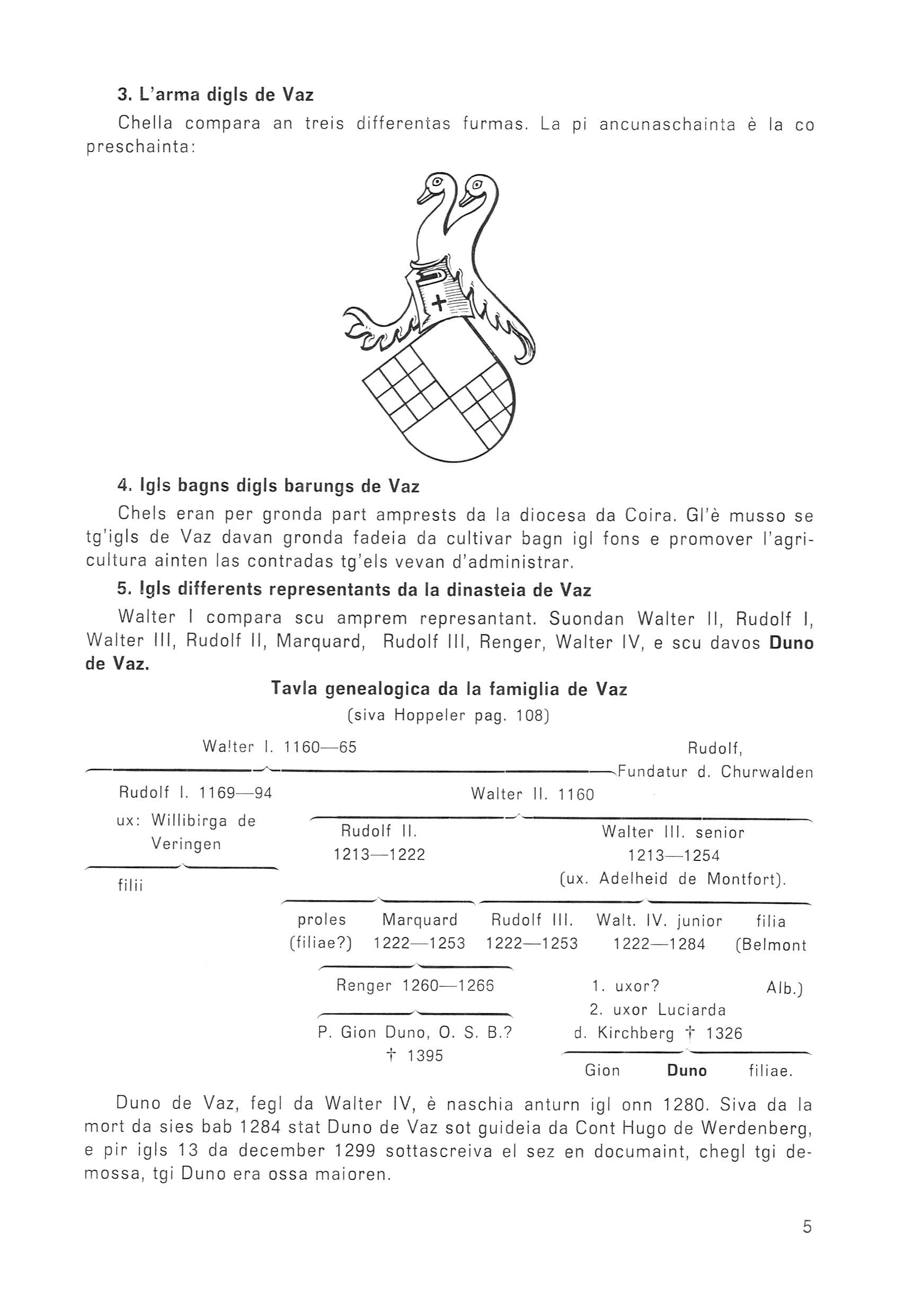 3. L'arma digls de Vaz

Chella compara an treis differentas furmas. La pi ancunaschainta è la co preschainta:

4. Igls bagns digls barungs de Vaz

Chels eran per gronda part amprests da la diocesa da Coira. Gl'è musso se tg'igls de Vaz davan gronda fadeia da cultivar bagn igl fons e promover l'agricultura ainten las contradas tg'els vevan d'administrar.

5. Igls differents representants da la dinasteia de Vaz

Walter I compara scu amprem represantant. Suondan Walter II, Rudolf I, Walter III, Rudolf II, Marquard, Rudolf III, Renger, Walter IV, e scu davos Duno de Vaz.

Tavla genealogica da la famiglia de Vaz
(siva Hoppeler pag. 108)

Walter I. 1160—65

Rudolf, Fundatur d. Churwalden

Rudolf I. 1169—94
ux: Willibirga de Veringen

filii

Walter II. 1160

Rudolf II.
1213—1222

Walter III. senior
1213—1254
(ux. Adelheid de Montfort).

proles (filiae?)

Marquard 1222—1253

Rudolf III. 1222—1253

Walt. IV. junior 1222—1284

filia (Belmont Alb.)

Renger 1260—1266

P. Gion Duno, O. S. B.?
† 1395

1. uxor?
2. uxor Luciarda d. Kirchberg † 1326

Gion Duno filiae.

Duno de Vaz, fegl da Walter IV, è naschia anturn igl onn 1280. Siva da la mort da sies bab 1284 stat Duno de Vaz sot guideia da Cont Hugo de Werdenberg, e pir igls 13 da december 1299 sottascreiva el sez en documaint, chegl tgi demossa, tgi Duno era ossa maioren.

5